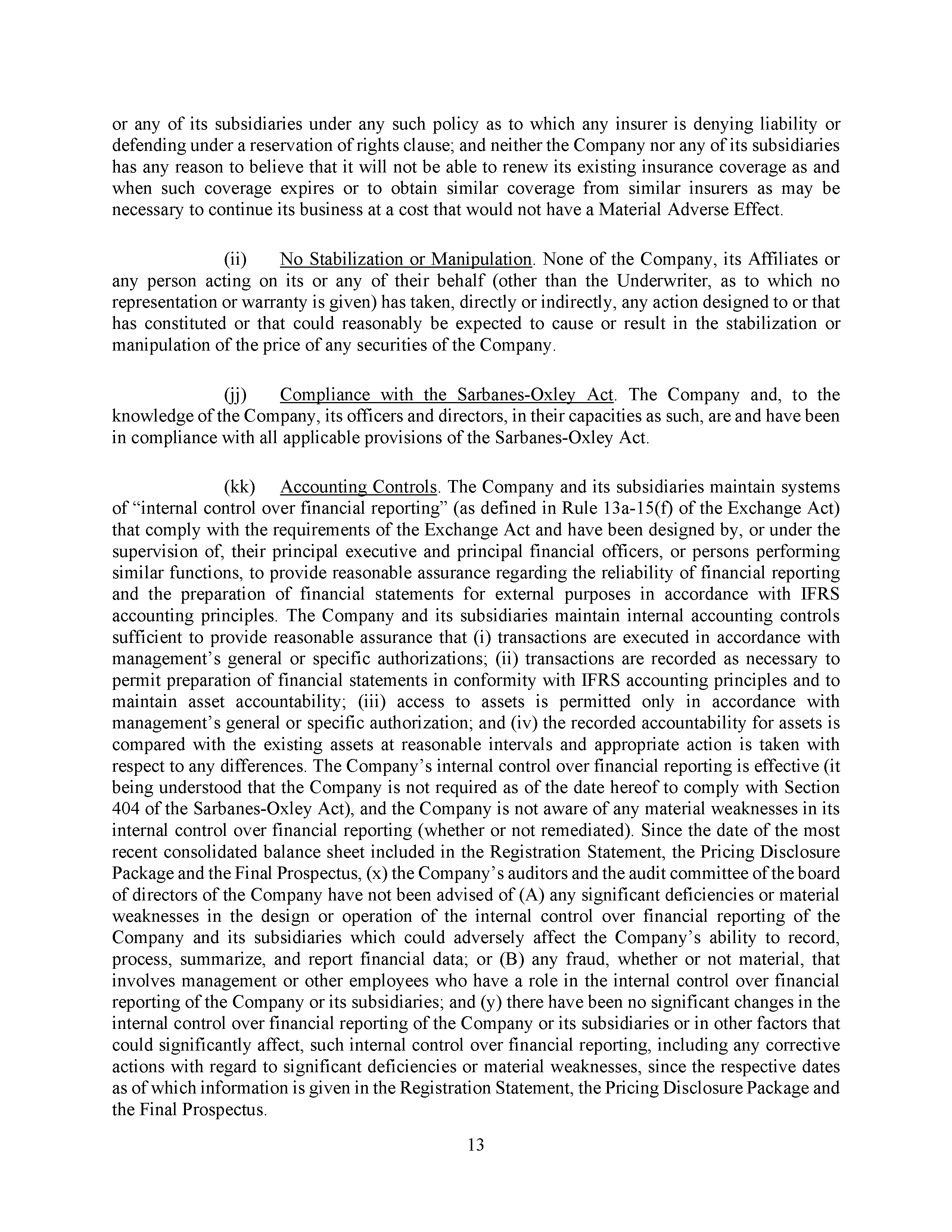 or any of its subsidiaries under any such policy as to which any insurer is denying liability or defending under a reservation of rights clause; and neither the Company nor any of its subsidiaries has any reason to believe that it will not be able to renew its existing insurance coverage as and when such coverage expires or to obtain similar coverage from similar insurers as may be necessary to continue its business at a cost that would not have a Material Adverse Effect.

(ii) No Stabilization or Manipulation. None of the Company, its Affiliates or any person acting on its or any of their behalf (other than the Underwriter, as to which no representation or warranty is given) has taken, directly or indirectly, any action designed to or that has constituted or that could reasonably be expected to cause or result in the stabilization or manipulation of the price of any securities of the Company.

(jj) Compliance with the Sarbanes-Oxley Act. The Company and, to the knowledge of the Company, its officers and directors, in their capacities as such, are and have been in compliance with all applicable provisions of the Sarbanes-Oxley Act.

(kk) Accounting Controls. The Company and its subsidiaries maintain systems of “internal control over financial reporting” (as defined in Rule 13a-15(f) of the Exchange Act) that comply with the requirements of the Exchange Act and have been designed by, or under the supervision of, their principal executive and principal financial officers, or persons performing similar functions, to provide reasonable assurance regarding the reliability of financial reporting and the preparation of financial statements for external purposes in accordance with IFRS accounting principles. The Company and its subsidiaries maintain internal accounting controls sufficient to provide reasonable assurance that (i) transactions are executed in accordance with management’s general or specific authorizations; (ii) transactions are recorded as necessary to permit preparation of financial statements in conformity with IFRS accounting principles and to maintain asset accountability; (iii) access to assets is permitted only in accordance with management’s general or specific authorization; and (iv) the recorded accountability for assets is compared with the existing assets at reasonable intervals and appropriate action is taken with respect to any differences. The Company’s internal control over financial reporting is effective (it being understood that the Company is not required as of the date hereof to comply with Section 404 of the Sarbanes-Oxley Act), and the Company is not aware of any material weaknesses in its internal control over financial reporting (whether or not remediated). Since the date of the most recent consolidated balance sheet included in the Registration Statement, the Pricing Disclosure Package and the Final Prospectus, (x) the Company’s auditors and the audit committee of the board of directors of the Company have not been advised of (A) any significant deficiencies or material weaknesses in the design or operation of the internal control over financial reporting of the Company and its subsidiaries which could adversely affect the Company’s ability to record, process, summarize, and report financial data; or (B) any fraud, whether or not material, that involves management or other employees who have a role in the internal control over financial reporting of the Company or its subsidiaries; and (y) there have been no significant changes in the internal control over financial reporting of the Company or its subsidiaries or in other factors that could significantly affect, such internal control over financial reporting, including any corrective actions with regard to significant deficiencies or material weaknesses, since the respective dates as of which information is given in the Registration Statement, the Pricing Disclosure Package and the Final Prospectus.

13